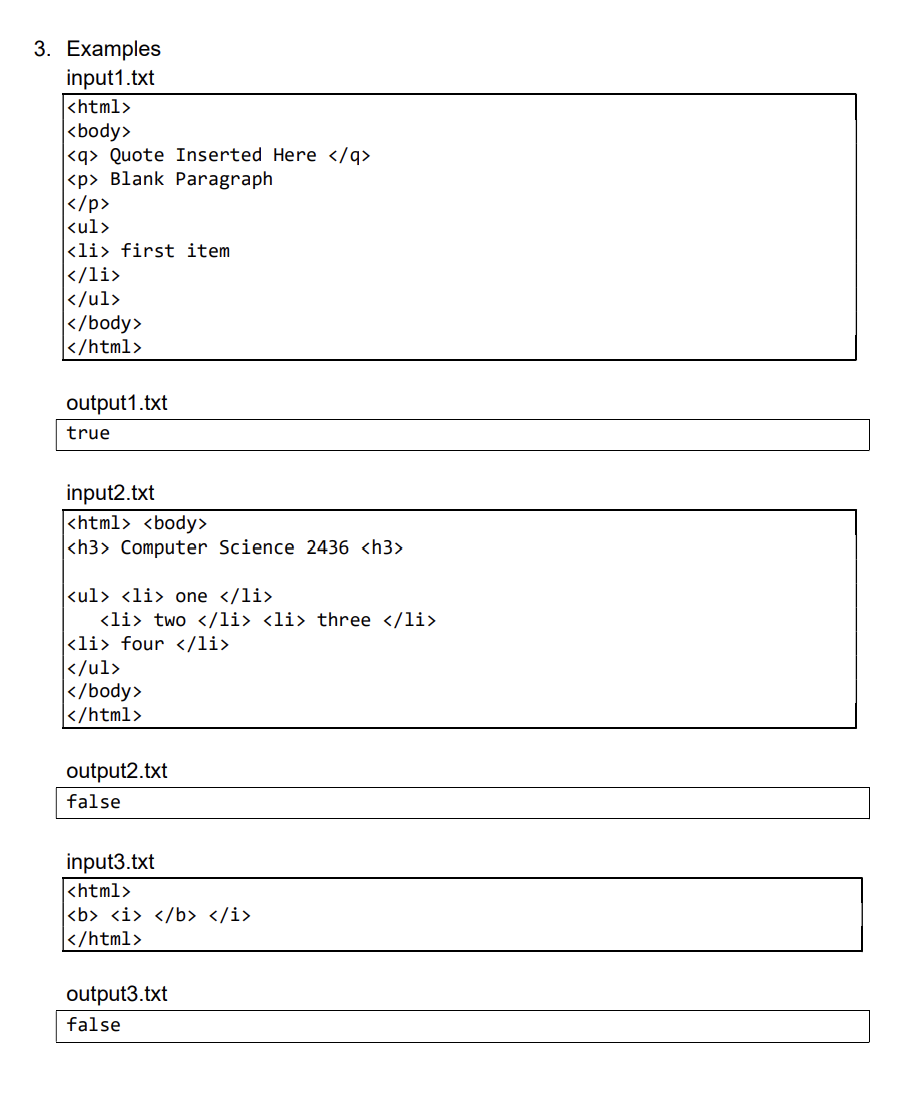 3. Examples

input1.txt

<html>
<body>
<q> Quote Inserted Here </q>
<p> Blank Paragraph
</p>
<ul>
<li> first item
</li>
</ul>
</body>
</html>

output1.txt

true

input2.txt

<html> <body>
<h3> Computer Science 2436 <h3>

<ul> <li> one </li>
 <li> two </li> <li> three </li>
<li> four </li>
</ul>
</body>
</html>

output2.txt

false

input3.txt

<html>
<b> <i> </b> </i>
</html>

output3.txt

false